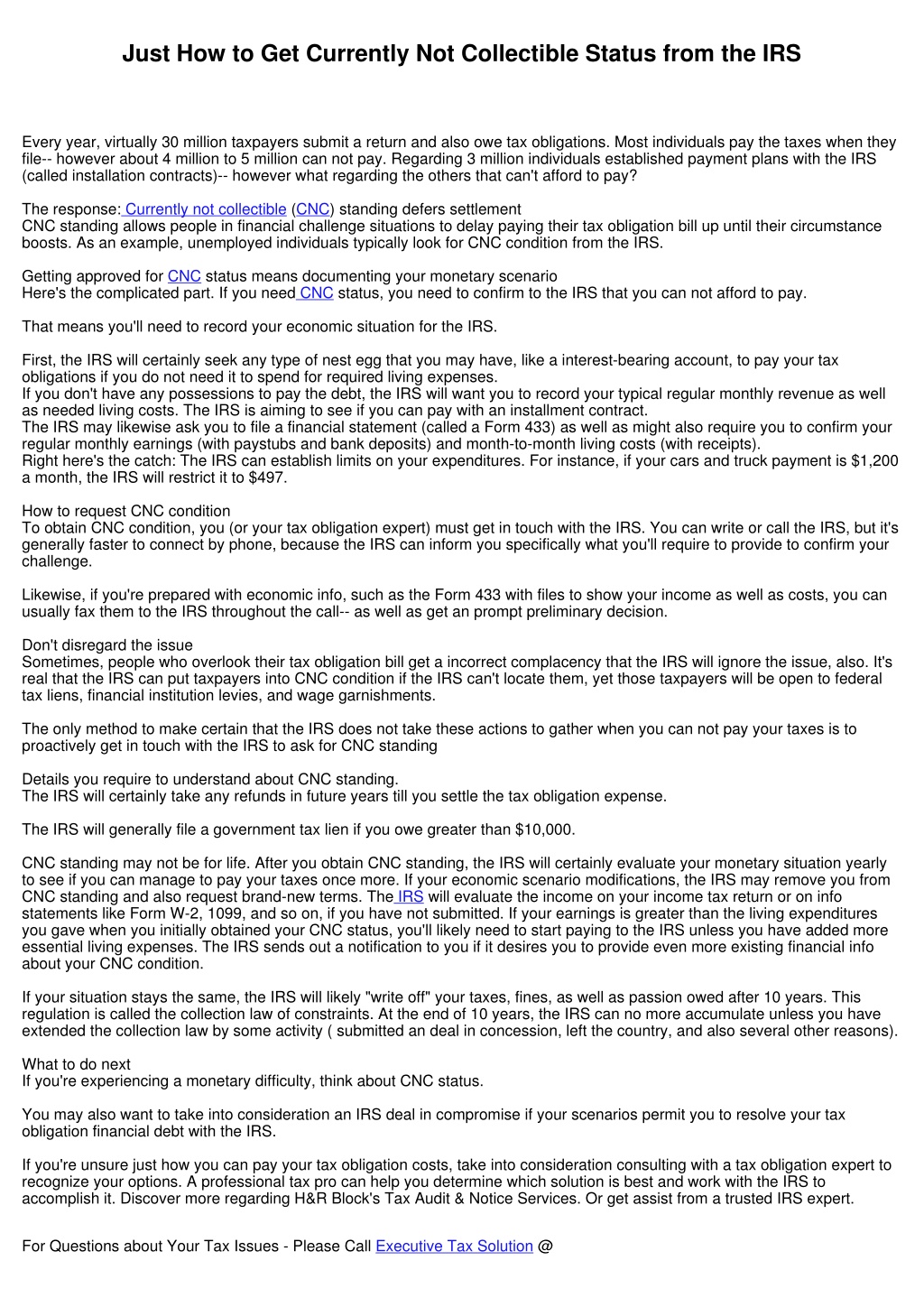 Just How to Get Currently Not Collectible Status from the IRS

Every year, virtually 30 million taxpayers submit a return and also owe tax obligations. Most individuals pay the taxes when they file-- however about 4 million to 5 million can not pay. Regarding 3 million individuals established payment plans with the IRS (called installation contracts)-- however what regarding the others that can't afford to pay?

The response: Currently not collectible (CNC) standing defers settlement
CNC standing allows people in financial challenge situations to delay paying their tax obligation bill up until their circumstance boosts. As an example, unemployed individuals typically look for CNC condition from the IRS.

Getting approved for CNC status means documenting your monetary scenario
Here's the complicated part. If you need CNC status, you need to confirm to the IRS that you can not afford to pay.

That means you'll need to record your economic situation for the IRS.

First, the IRS will certainly seek any type of nest egg that you may have, like a interest-bearing account, to pay your tax obligations if you do not need it to spend for required living expenses.
If you don't have any possessions to pay the debt, the IRS will want you to record your typical regular monthly revenue as well as needed living costs. The IRS is aiming to see if you can pay with an installment contract.
The IRS may likewise ask you to file a financial statement (called a Form 433) as well as might also require you to confirm your regular monthly earnings (with paystubs and bank deposits) and month-to-month living costs (with receipts).
Right here's the catch: The IRS can establish limits on your expenditures. For instance, if your cars and truck payment is $1,200 a month, the IRS will restrict it to $497.

How to request CNC condition
To obtain CNC condition, you (or your tax obligation expert) must get in touch with the IRS. You can write or call the IRS, but it's generally faster to connect by phone, because the IRS can inform you specifically what you'll require to provide to confirm your challenge.

Likewise, if you're prepared with economic info, such as the Form 433 with files to show your income as well as costs, you can usually fax them to the IRS throughout the call-- as well as get an prompt preliminary decision.

Don't disregard the issue
Sometimes, people who overlook their tax obligation bill get a incorrect complacency that the IRS will ignore the issue, also. It's real that the IRS can put taxpayers into CNC condition if the IRS can't locate them, yet those taxpayers will be open to federal tax liens, financial institution levies, and wage garnishments.

The only method to make certain that the IRS does not take these actions to gather when you can not pay your taxes is to proactively get in touch with the IRS to ask for CNC standing

Details you require to understand about CNC standing.
The IRS will certainly take any refunds in future years till you settle the tax obligation expense.

The IRS will generally file a government tax lien if you owe greater than $10,000.

CNC standing may not be for life. After you obtain CNC standing, the IRS will certainly evaluate your monetary situation yearly to see if you can manage to pay your taxes once more. If your economic scenario modifications, the IRS may remove you from CNC standing and also request brand-new terms. The IRS will evaluate the income on your income tax return or on info statements like Form W-2, 1099, and so on, if you have not submitted. If your earnings is greater than the living expenditures you gave when you initially obtained your CNC status, you'll likely need to start paying to the IRS unless you have added more essential living expenses. The IRS sends out a notification to you if it desires you to provide even more existing financial info about your CNC condition.

If your situation stays the same, the IRS will likely "write off" your taxes, fines, as well as passion owed after 10 years. This regulation is called the collection law of constraints. At the end of 10 years, the IRS can no more accumulate unless you have extended the collection law by some activity ( submitted an deal in concession, left the country, and also several other reasons).

What to do next
If you're experiencing a monetary difficulty, think about CNC status.

You may also want to take into consideration an IRS deal in compromise if your scenarios permit you to resolve your tax obligation financial debt with the IRS.

If you're unsure just how you can pay your tax obligation costs, take into consideration consulting with a tax obligation expert to recognize your options. A professional tax pro can help you determine which solution is best and work with the IRS to accomplish it. Discover more regarding H&R Block's Tax Audit & Notice Services. Or get assist from a trusted IRS expert.

For Questions about Your Tax Issues - Please Call Executive Tax Solution @